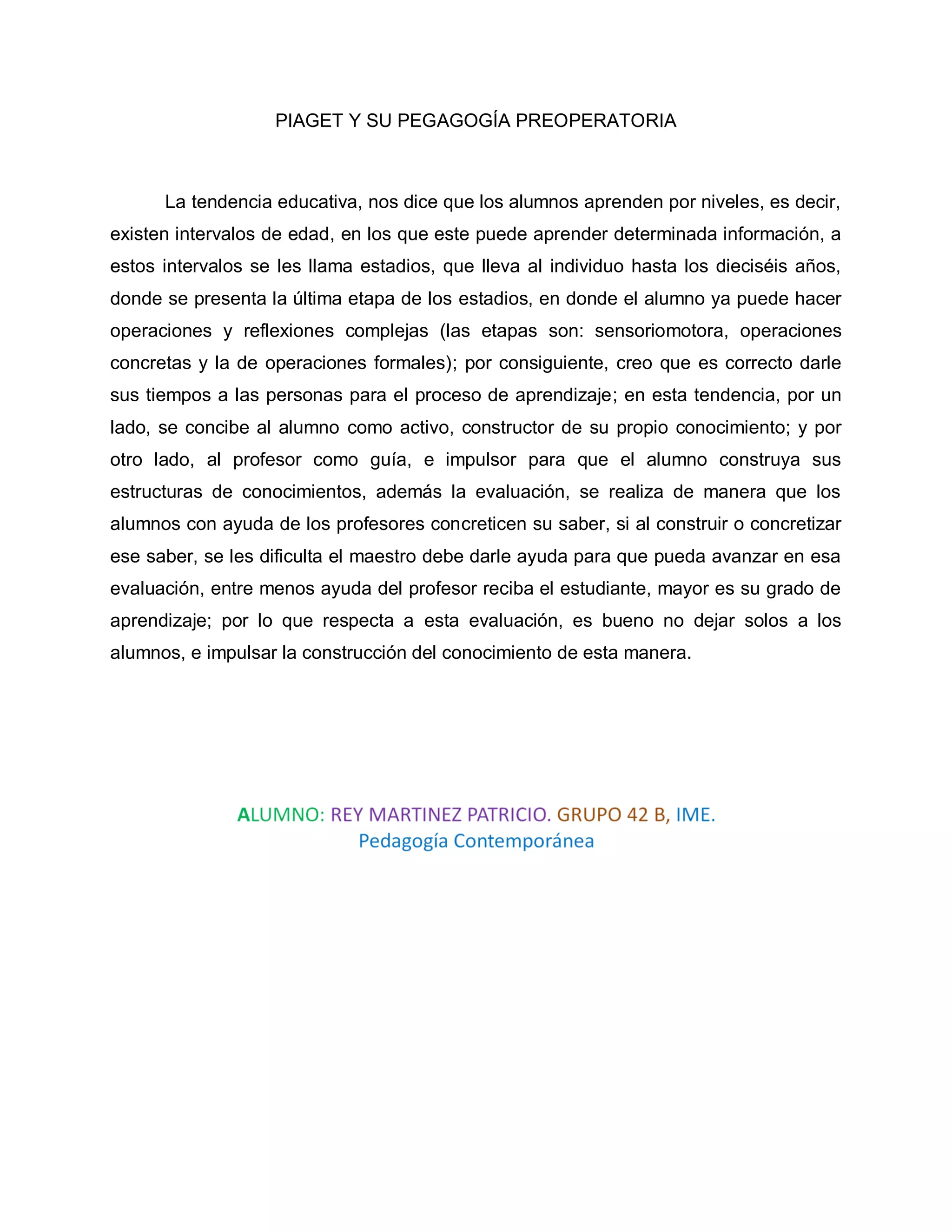 PIAGET Y SU PEGAGOGÍA PREOPERATORIA

La tendencia educativa, nos dice que los alumnos aprenden por niveles, es decir, existen intervalos de edad, en los que este puede aprender determinada información, a estos intervalos se les llama estadios, que lleva al individuo hasta los dieciséis años, donde se presenta la última etapa de los estadios, en donde el alumno ya puede hacer operaciones y reflexiones complejas (las etapas son: sensoriomotora, operaciones concretas y la de operaciones formales); por consiguiente, creo que es correcto darle sus tiempos a las personas para el proceso de aprendizaje; en esta tendencia, por un lado, se concibe al alumno como activo, constructor de su propio conocimiento; y por otro lado, al profesor como guía, e impulsor para que el alumno construya sus estructuras de conocimientos, además la evaluación, se realiza de manera que los alumnos con ayuda de los profesores concreticen su saber, si al construir o concretizar ese saber, se les dificulta el maestro debe darle ayuda para que pueda avanzar en esa evaluación, entre menos ayuda del profesor reciba el estudiante, mayor es su grado de aprendizaje; por lo que respecta a esta evaluación, es bueno no dejar solos a los alumnos, e impulsar la construcción del conocimiento de esta manera.

ALUMNO: REY MARTINEZ PATRICIO. GRUPO 42 B, IME.
Pedagogía Contemporánea